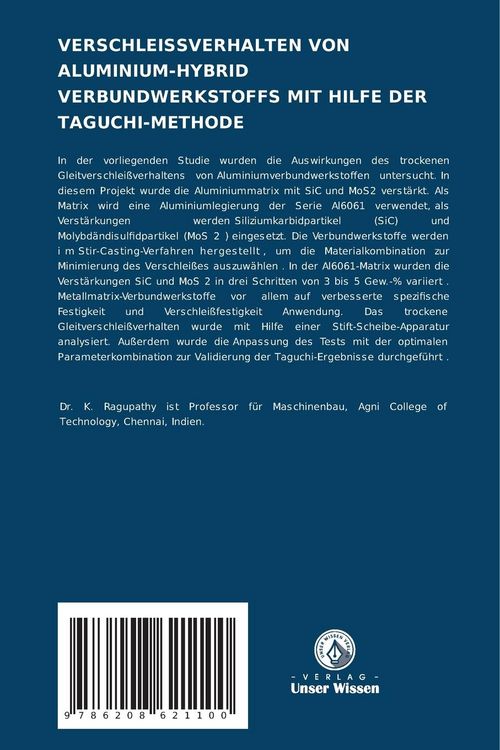 VERSCHLEISSVERHALTEN VON ALUMINIUM-HYBRID VERBUNDWERKSTOFFS MIT HILFE DER TAGUCHI-METHODE

In der vorliegenden Studie wurden die Auswirkungen des trockenen Gleitverschleißverhaltens von Aluminiumverbundwerkstoffen untersucht. In diesem Projekt wurde die Aluminiummatrix mit SiC und MoS2 verstärkt. Als Matrix wird eine Aluminiumlegierung der Serie Al6061 verwendet, als Verstärkungen werden Siliziumkarbidpartikel (SiC) und Molybdändisulfidpartikel (MoS 2 ) eingesetzt. Die Verbundwerkstoffe werden i m Stir-Casting-Verfahren hergestellt , um die Materialkombination zur Minimierung des Verschleißes auszuwählen . In der Al6061-Matrix wurden die Verstärkungen SiC und MoS 2 in drei Schritten von 3 bis 5 Gew.-% variiert . Metallmatrix-Verbundwerkstoffe vor allem auf verbesserte spezifische Festigkeit und Verschleißfestigkeit Anwendung. Das trockene Gleitverschleißverhalten wurde mit Hilfe einer Stift-Scheibe-Apparatur analysiert. Außerdem wurde die Anpassung des Tests mit der optimalen Parameterkombination zur Validierung der Taguchi-Ergebnisse durchgeführt .

Dr. K. Ragupathy ist Professor für Maschinenbau, Agni College of Technology, Chennai, Indien.

9 786208 621100

UNSER WISSEN VERLAG

- VERLAG -
Unser Wissen